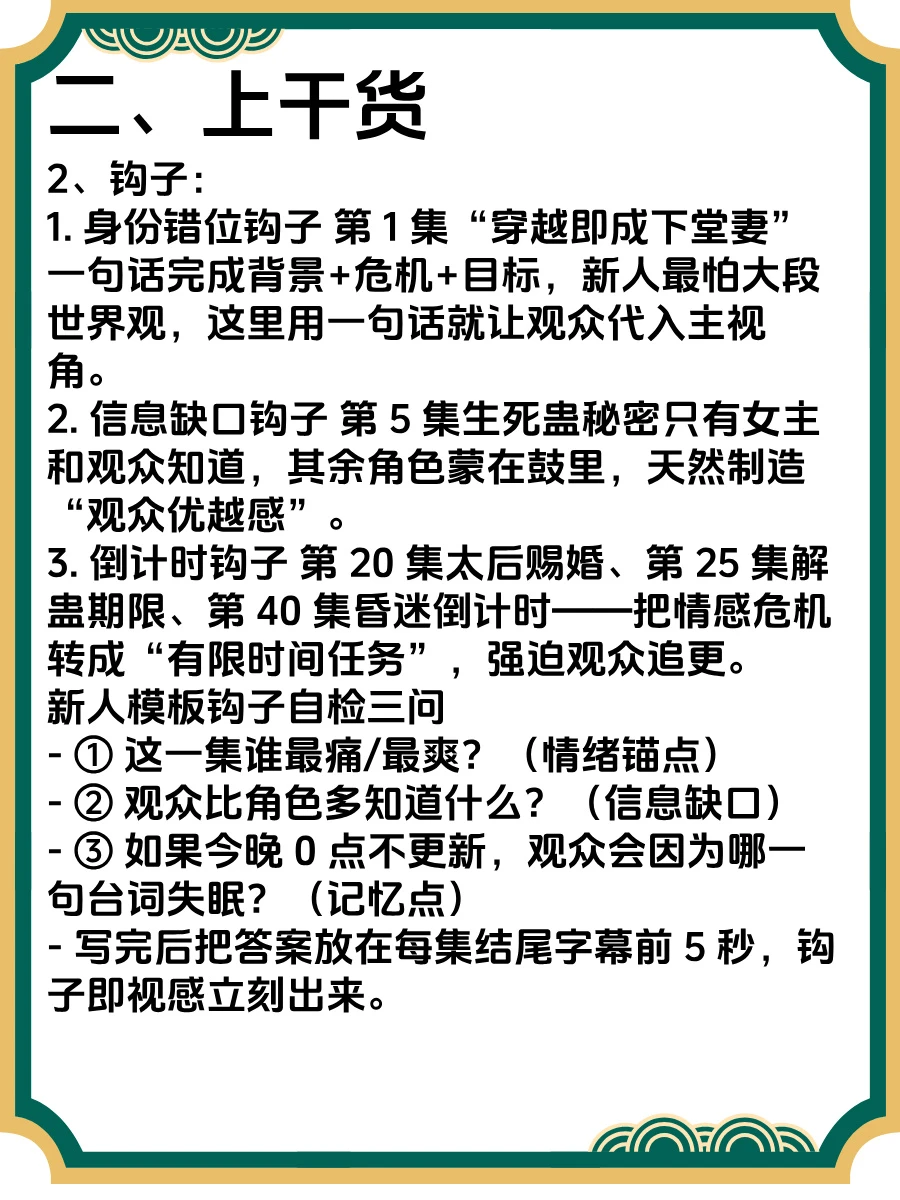 二、上干货

2、钩子:

1. 身份错位钩子 第 1 集“穿越即成下堂妻”一句话完成背景+危机+目标，新人最怕大段世界观，这里用一句话就让观众代入主视角。

2. 信息缺口钩子 第 5 集生死蛊秘密只有女主和观众知道，其余角色蒙在鼓里，天然制造“观众优越感”。

3. 倒计时钩子 第 20 集太后赐婚、第 25 集解蛊期限、第 40 集昏迷倒计时——把情感危机转成“有限时间任务”，强迫观众追更。

新人模板钩子自检三问

- ① 这一集谁最痛/最爽？（情绪锚点）

- ② 观众比角色多知道什么？（信息缺口）

- ③ 如果今晚 0 点不更新，观众会因为哪一句台词失眠？（记忆点）

- 写完后把答案放在每集结尾字幕前 5 秒，钩子即视感立刻出来。